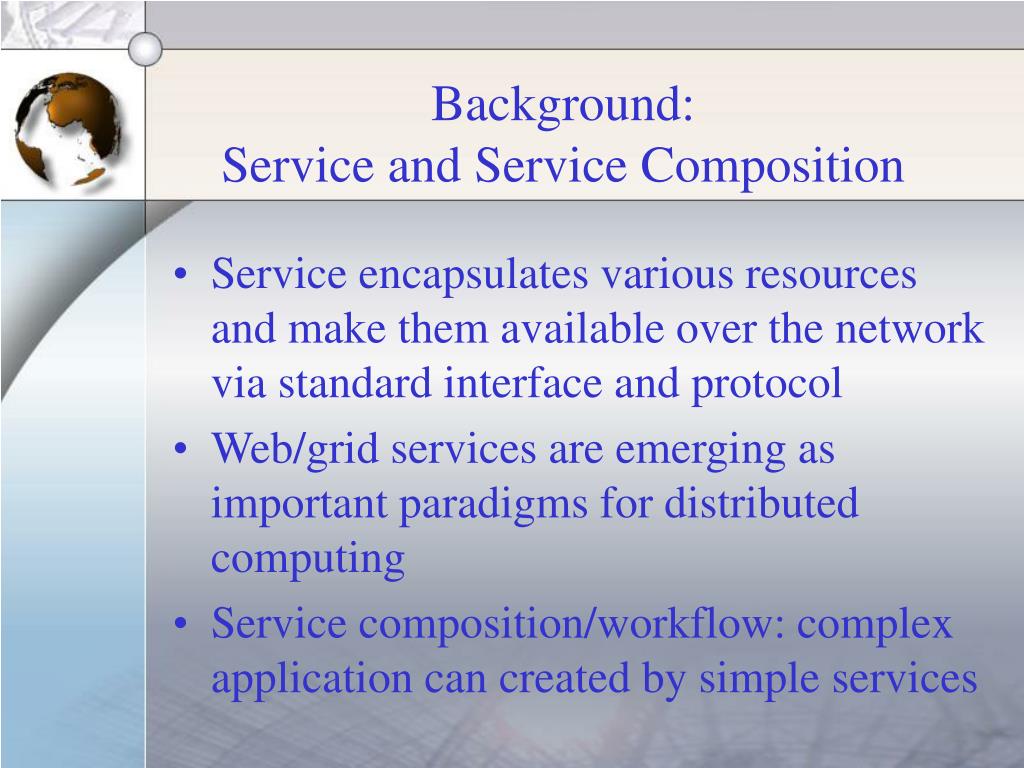 Background:
Service and Service Composition

• Service encapsulates various resources and make them available over the network via standard interface and protocol
• Web/grid services are emerging as important paradigms for distributed computing
• Service composition/workflow: complex application can created by simple services